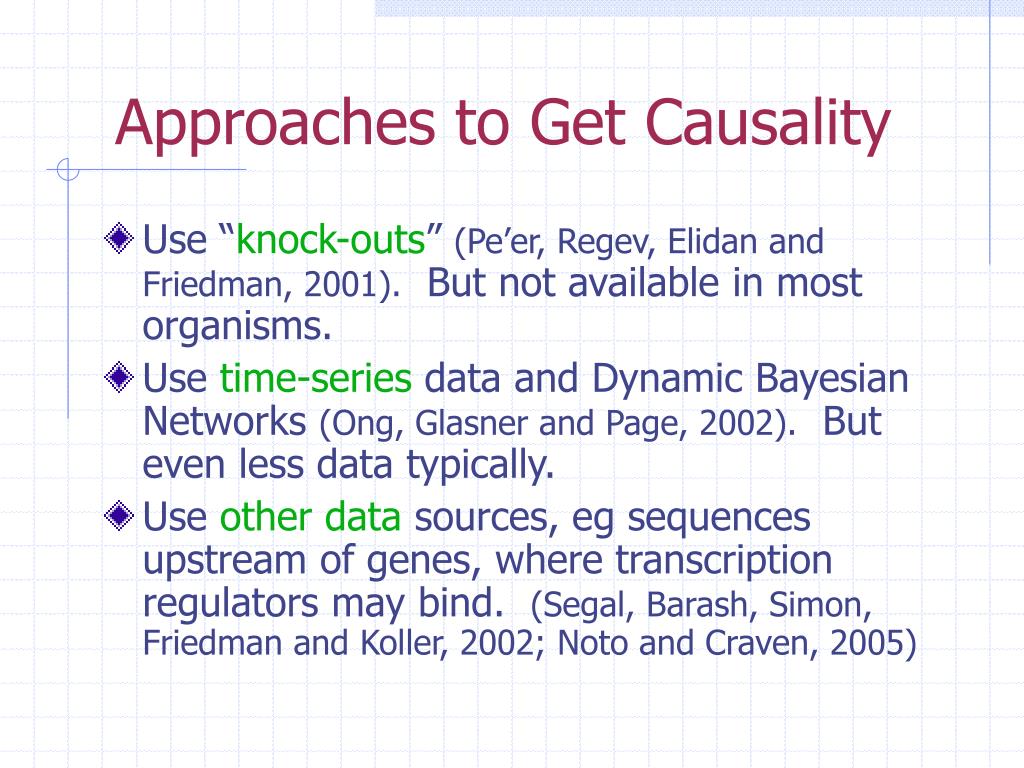 Approaches to Get Causality

Use “knock-outs” (Pe’er, Regev, Elidan and Friedman, 2001). But not available in most organisms.

Use time-series data and Dynamic Bayesian Networks (Ong, Glasner and Page, 2002). But even less data typically.

Use other data sources, eg sequences upstream of genes, where transcription regulators may bind. (Segal, Barash, Simon, Friedman and Koller, 2002; Noto and Craven, 2005)